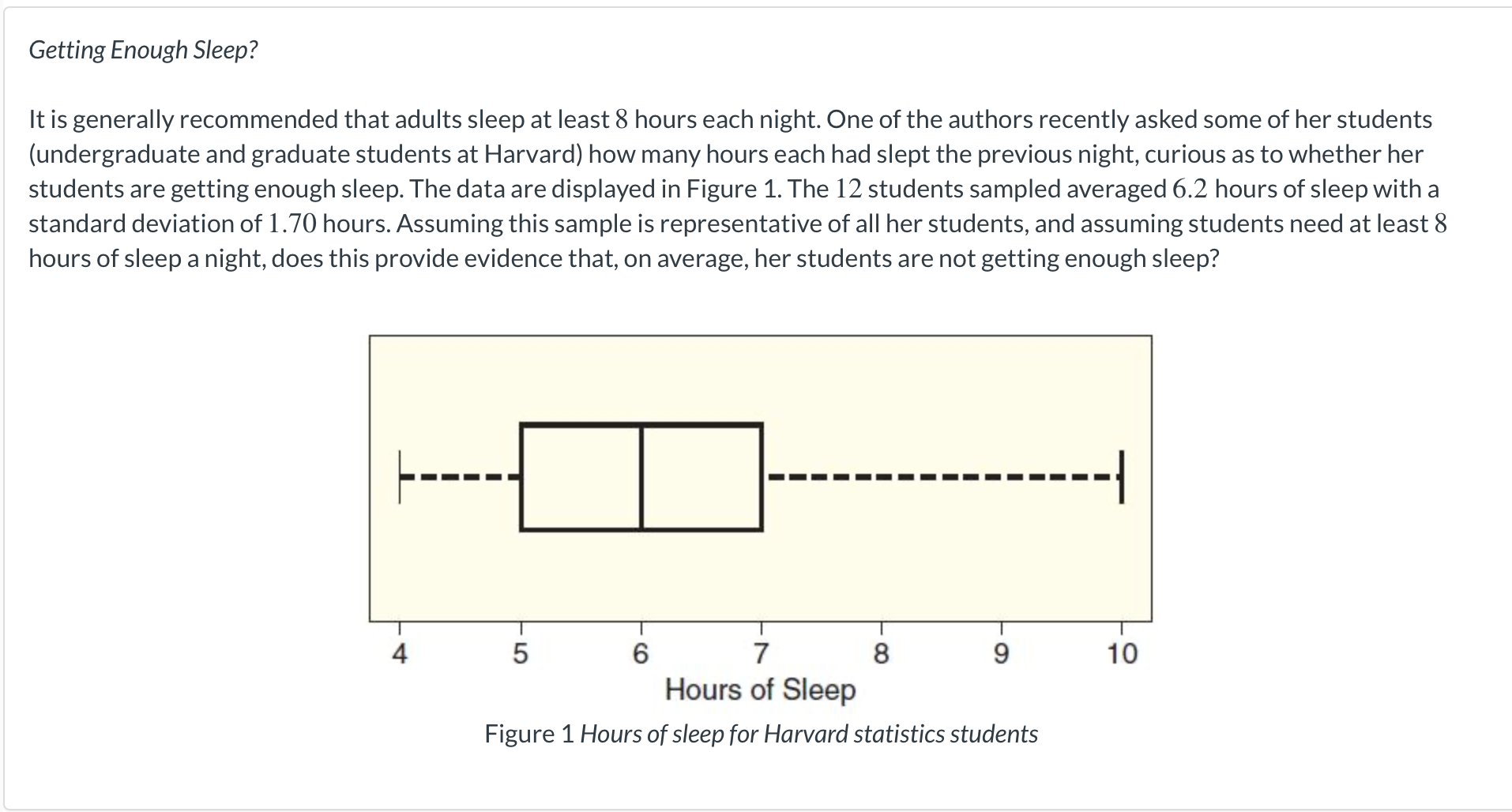 Getting Enough Sleep?

It is generally recommended that adults sleep at least $8$ hours each night. One of the authors recently asked some of her students (undergraduate and graduate students at Harvard) how many hours each had slept the previous night, curious as to whether her students are getting enough sleep. The data are displayed in Figure 1. The $12$ students sampled averaged $6.2$ hours of sleep with a standard deviation of $1.70$ hours. Assuming this sample is representative of all her students, and assuming students need at least $8$ hours of sleep a night, does this provide evidence that, on average, her students are not getting enough sleep?

4 5 6 7 8 9 10
Hours of Sleep

Figure 1 Hours of sleep for Harvard statistics students